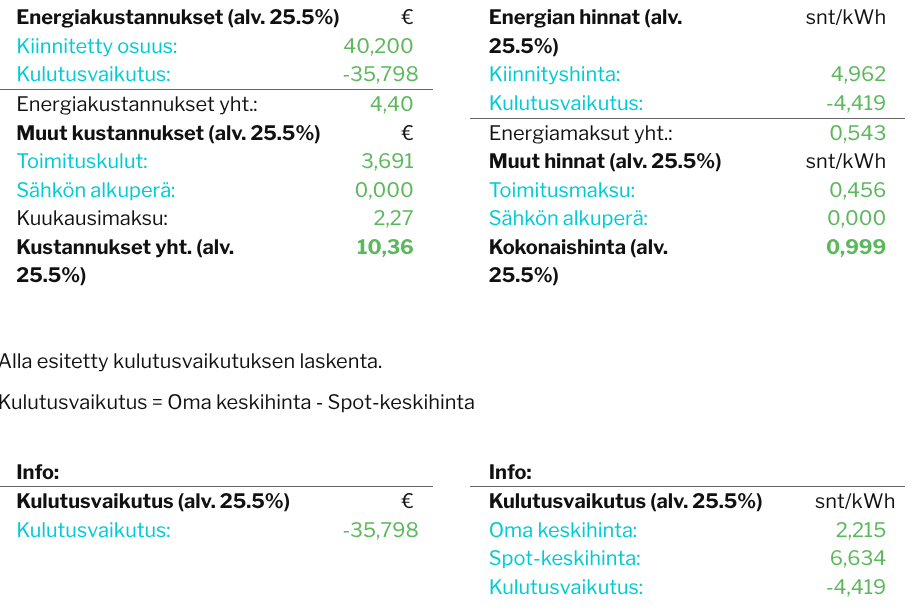 | Energiakustannukset (alv. 25.5%) | € |
|---|---|
| Kiinnitetty osuus: | 40,200 |
| Kulutusvaikutus: | -35,798 |
| Energiakustannukset yht.: | 4,40 |
| **Muut kustannukset (alv. 25.5%)** | € |
| Toimituskulut: | 3,691 |
| Sähkön alkuperä: | 0,000 |
| Kuukausimaksu: | 2,27 |
| **Kustannukset yht. (alv. 25.5%)** | **10,36** |

| Energian hinnat (alv. 25.5%) | snt/kWh |
|---|---|
| Kiinnityshinta: | 4,962 |
| Kulutusvaikutus: | -4,419 |
| Energiamaksut yht.: | 0,543 |
| **Muut hinnat (alv. 25.5%)** | snt/kWh |
| Toimitusmaksu: | 0,456 |
| Sähkön alkuperä: | 0,000 |
| **Kokonaishinta (alv. 25.5%)** | **0,999** |

Alla esitetty kulutusvaikutuksen laskenta.

Kulutusvaikutus = Oma keskihinta - Spot-keskihinta

Info:

| Kulutusvaikutus (alv. 25.5%) | € |
|---|---|
| Kulutusvaikutus: | -35,798 |

Info:

| Kulutusvaikutus (alv. 25.5%) | snt/kWh |
|---|---|
| Oma keskihinta: | 2,215 |
| Spot-keskihinta: | 6,634 |
| Kulutusvaikutus: | -4,419 |